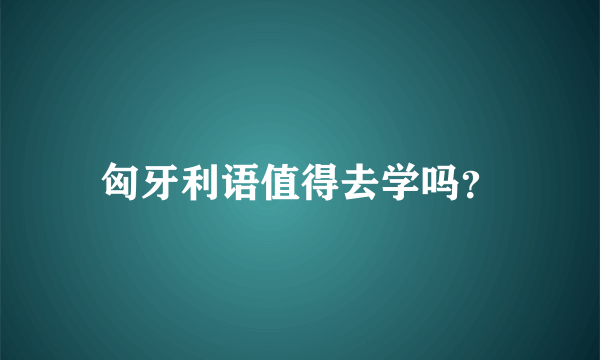 匈牙利语值得去学吗?